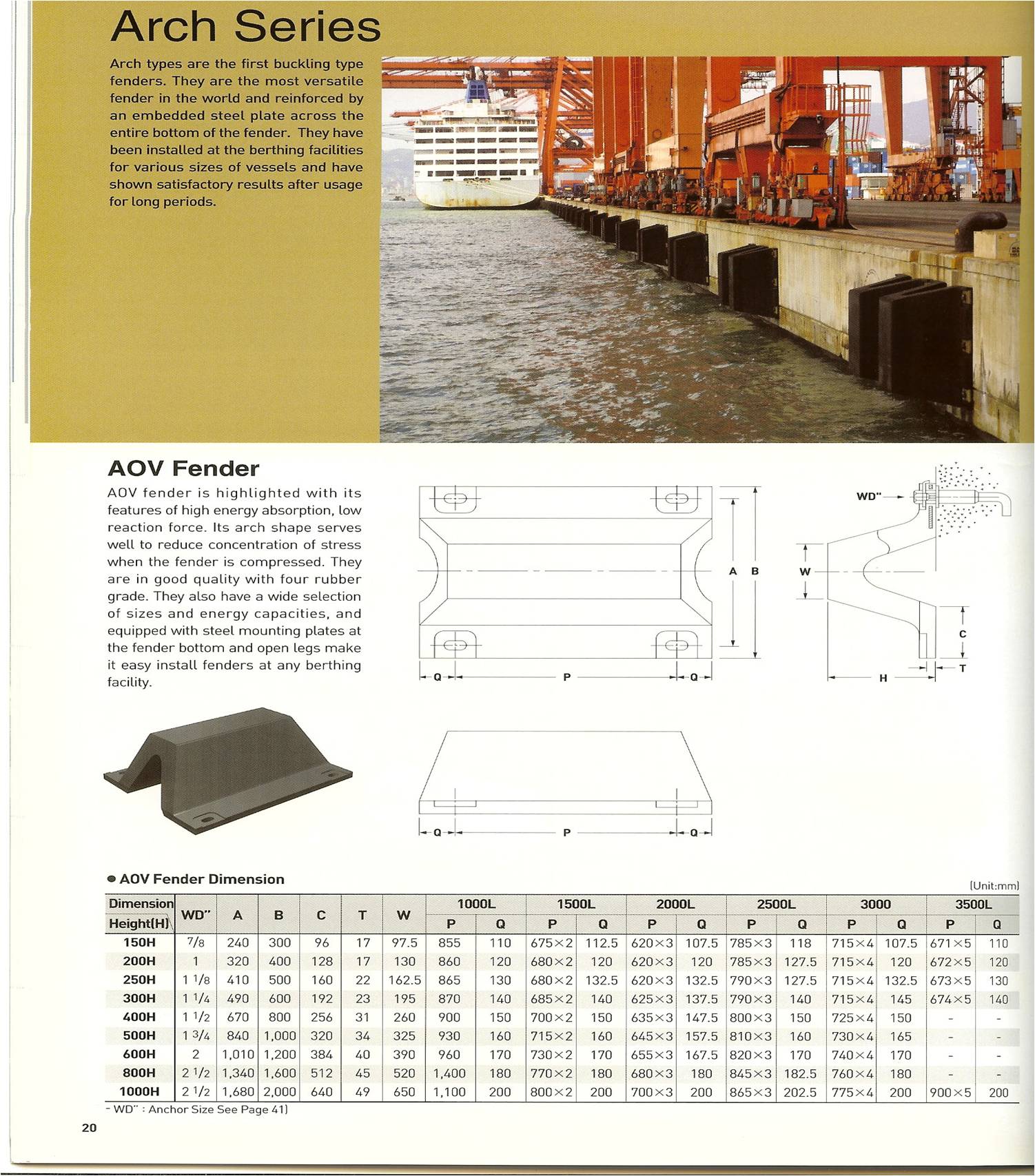 Arch Series

Arch types are the first buckling type fenders. They are the most versatile fender in the world and reinforced by an embedded steel plate across the entire bottom of the fender. They have been installed at the berthing facilities for various sizes of vessels and have shown satisfactory results after usage for long periods.

AOV Fender

AOV fender is highlighted with its features of high energy absorption, low reaction force. Its arch shape serves well to reduce concentration of stress when the fender is compressed. They are in good quality with four rubber grade. They also have a wide selection of sizes and energy capacities, and equipped with steel mounting plates at the fender bottom and open legs make it easy install fenders at any berthing facility.

A B Q P Q WD" W C T H Q P Q

● AOV Fender Dimension

(Unit:mm)

| Dimension Height(H) | WD" | A | B | C | T | W | 1000L P | 1000L Q | 1500L P | 1500L Q | 2000L P | 2000L Q | 2500L P | 2500L Q | 3000 P | 3000 Q | 3500L P | 3500L Q |
|---|---|---|---|---|---|---|---|---|---|---|---|---|---|---|---|---|---|---|
| 150H | 7/8 | 240 | 300 | 96 | 17 | 97.5 | 855 | 110 | 675×2 | 112.5 | 620×3 | 107.5 | 785×3 | 118 | 715×4 | 107.5 | 671×5 | 110 |
| 200H | 1 | 320 | 400 | 128 | 17 | 130 | 860 | 120 | 680×2 | 120 | 620×3 | 120 | 785×3 | 127.5 | 715×4 | 120 | 672×5 | 120 |
| 250H | 1 1/8 | 410 | 500 | 160 | 22 | 162.5 | 865 | 130 | 680×2 | 132.5 | 620×3 | 132.5 | 790×3 | 127.5 | 715×4 | 132.5 | 673×5 | 130 |
| 300H | 1 1/4 | 490 | 600 | 192 | 23 | 195 | 870 | 140 | 685×2 | 140 | 625×3 | 137.5 | 790×3 | 140 | 715×4 | 145 | 674×5 | 140 |
| 400H | 1 1/2 | 670 | 800 | 256 | 31 | 260 | 900 | 150 | 700×2 | 150 | 635×3 | 147.5 | 800×3 | 150 | 725×4 | 150 | - | - |
| 500H | 1 3/4 | 840 | 1,000 | 320 | 34 | 325 | 930 | 160 | 715×2 | 160 | 645×3 | 157.5 | 810×3 | 160 | 730×4 | 165 | - | - |
| 600H | 2 | 1,010 | 1,200 | 384 | 40 | 390 | 960 | 170 | 730×2 | 170 | 655×3 | 167.5 | 820×3 | 170 | 740×4 | 170 | - | - |
| 800H | 2 1/2 | 1,340 | 1,600 | 512 | 45 | 520 | 1,400 | 180 | 770×2 | 180 | 680×3 | 180 | 845×3 | 182.5 | 760×4 | 180 | - | - |
| 1000H | 2 1/2 | 1,680 | 2,000 | 640 | 49 | 650 | 1,100 | 200 | 800×2 | 200 | 700×3 | 200 | 865×3 | 202.5 | 775×4 | 200 | 900×5 | 200 |

- WD" : Anchor Size See Page 41)

20